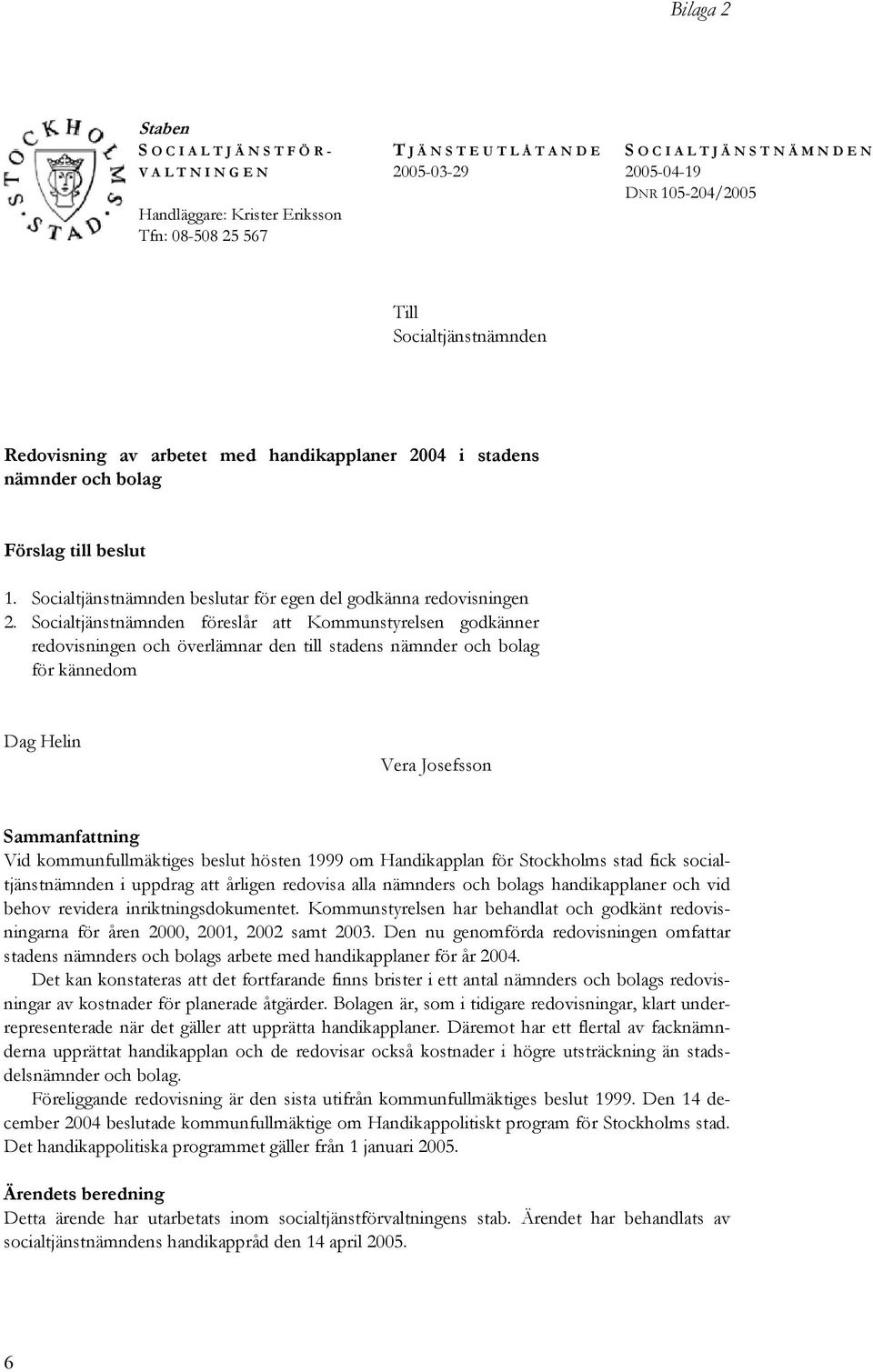 Bilaga 2

STOCKHOLMS STAD

Staben
SOCIALTJÄNSTFÖRVALTNINGEN
Handläggare: Krister Eriksson
Tfn: 08-508 25 567

TJÄNSTEUTLÅTANDE
2005-03-29

SOCIALTJÄNSTNÄMNDEN
2005-04-19
DNR 105-204/2005

Till
Socialtjänstnämnden

Redovisning av arbetet med handikapplaner 2004 i stadens nämnder och bolag

Förslag till beslut

1. Socialtjänstnämnden beslutar för egen del godkänna redovisningen
2. Socialtjänstnämnden föreslår att Kommunstyrelsen godkänner redovisningen och överlämnar den till stadens nämnder och bolag för kännedom

Dag Helin

Vera Josefsson

Sammanfattning
Vid kommunfullmäktiges beslut hösten 1999 om Handikapplan för Stockholms stad fick socialtjänstnämnden i uppdrag att årligen redovisa alla nämnders och bolags handikapplaner och vid behov revidera inriktningsdokumentet. Kommunstyrelsen har behandlat och godkänt redovisningarna för åren 2000, 2001, 2002 samt 2003. Den nu genomförda redovisningen omfattar stadens nämnders och bolags arbete med handikapplaner för år 2004.
Det kan konstateras att det fortfarande finns brister i ett antal nämnders och bolags redovisningar av kostnader för planerade åtgärder. Bolagen är, som i tidigare redovisningar, klart underrepresenterade när det gäller att upprätta handikapplaner. Däremot har ett flertal av facknämnderna upprättat handikapplan och de redovisar också kostnader i högre utsträckning än stadsdelsnämnder och bolag.
Föreliggande redovisning är den sista utifrån kommunfullmäktiges beslut 1999. Den 14 december 2004 beslutade kommunfullmäktige om Handikappolitiskt program för Stockholms stad. Det handikappolitiska programmet gäller från 1 januari 2005.

Ärendets beredning
Detta ärende har utarbetats inom socialtjänstförvaltningens stab. Ärendet har behandlats av socialtjänstnämndens handikappråd den 14 april 2005.

6